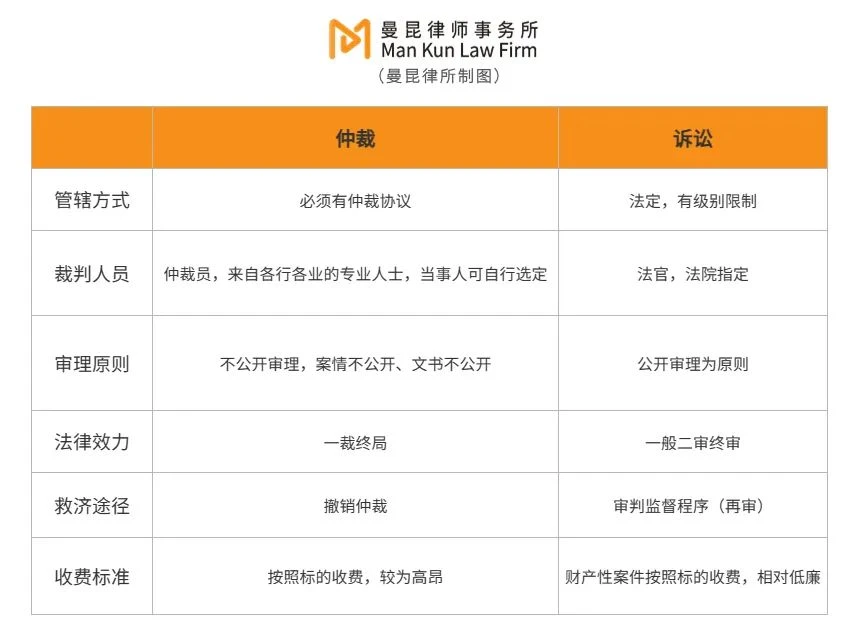 曼昆律师事务所
Man Kun Law Firm
（曼昆律所制图）

|  | 仲裁 | 诉讼 |
|---|---|---|
| 管辖方式 | 必须有仲裁协议 | 法定，有级别限制 |
| 裁判人员 | 仲裁员，来自各行各业的专业人士，当事人可自行选定 | 法官，法院指定 |
| 审理原则 | 不公开审理，案情不公开、文书不公开 | 公开审理为原则 |
| 法律效力 | 一裁终局 | 一般二审终审 |
| 救济途径 | 撤销仲裁 | 审判监督程序（再审） |
| 收费标准 | 按照标的收费，较为高昂 | 财产性案件按照标的收费，相对低廉 |